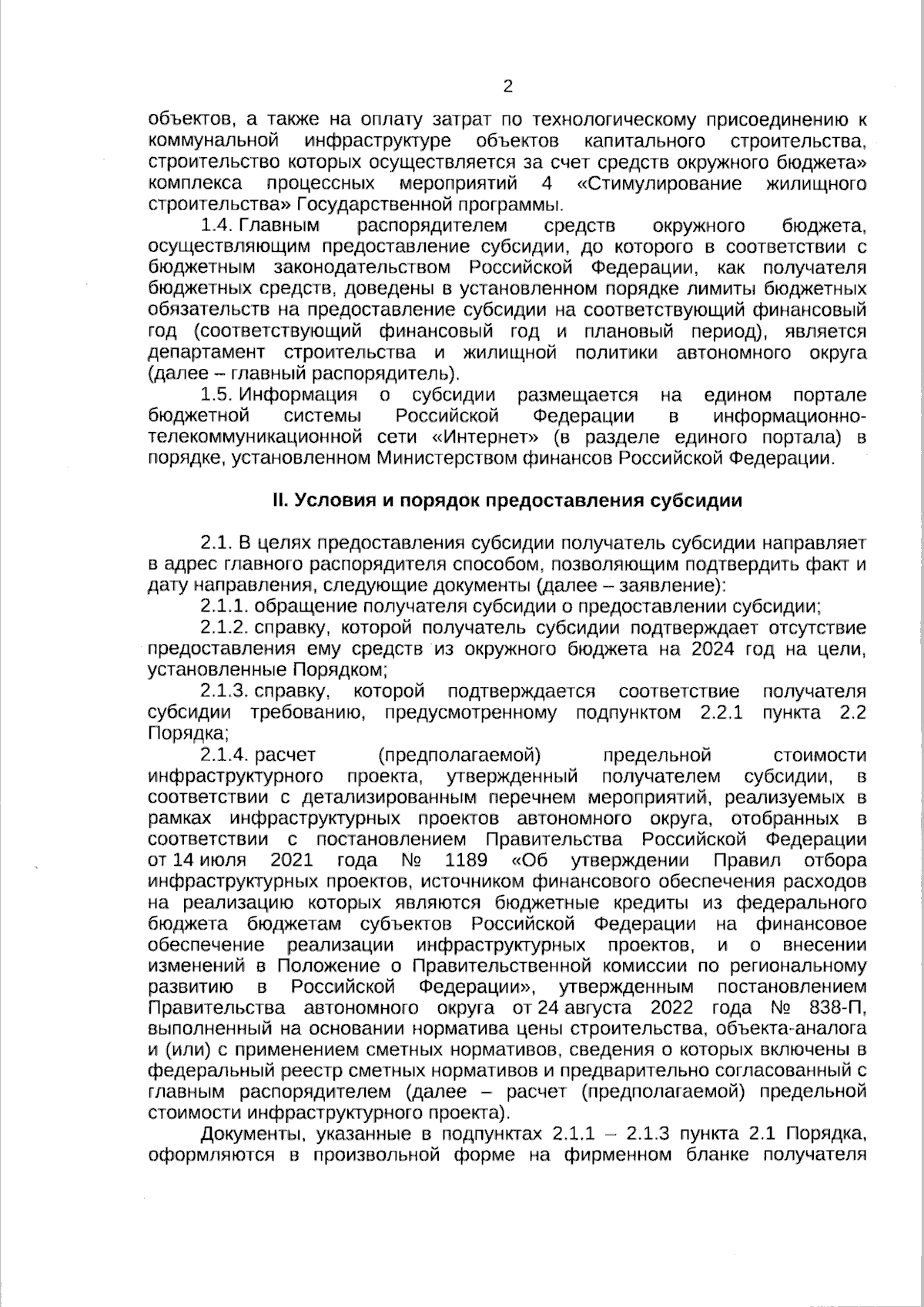 2

объектов, а также на оплату затрат по технологическому присоединению к коммунальной инфраструктуре объектов капитального строительства, строительство которых осуществляется за счет средств окружного бюджета» комплекса процессных мероприятий 4 «Стимулирование жилищного строительства» Государственной программы.

1.4. Главным распорядителем средств окружного бюджета, осуществляющим предоставление субсидии, до которого в соответствии с бюджетным законодательством Российской Федерации, как получателя бюджетных средств, доведены в установленном порядке лимиты бюджетных обязательств на предоставление субсидии на соответствующий финансовый год (соответствующий финансовый год и плановый период), является департамент строительства и жилищной политики автономного округа (далее – главный распорядитель).

1.5. Информация о субсидии размещается на едином портале бюджетной системы Российской Федерации в информационно-телекоммуникационной сети «Интернет» (в разделе единого портала) в порядке, установленном Министерством финансов Российской Федерации.

II. Условия и порядок предоставления субсидии

2.1. В целях предоставления субсидии получатель субсидии направляет в адрес главного распорядителя способом, позволяющим подтвердить факт и дату направления, следующие документы (далее – заявление):

2.1.1. обращение получателя субсидии о предоставлении субсидии;

2.1.2. справку, которой получатель субсидии подтверждает отсутствие предоставления ему средств из окружного бюджета на 2024 год на цели, установленные Порядком;

2.1.3. справку, которой подтверждается соответствие получателя субсидии требованию, предусмотренному подпунктом 2.2.1 пункта 2.2 Порядка;

2.1.4. расчет (предполагаемой) предельной стоимости инфраструктурного проекта, утвержденный получателем субсидии, в соответствии с детализированным перечнем мероприятий, реализуемых в рамках инфраструктурных проектов автономного округа, отобранных в соответствии с постановлением Правительства Российской Федерации от 14 июля 2021 года № 1189 «Об утверждении Правил отбора инфраструктурных проектов, источником финансового обеспечения расходов на реализацию которых являются бюджетные кредиты из федерального бюджета бюджетам субъектов Российской Федерации на финансовое обеспечение реализации инфраструктурных проектов, и о внесении изменений в Положение о Правительственной комиссии по региональному развитию в Российской Федерации», утвержденным постановлением Правительства автономного округа от 24 августа 2022 года № 838-П, выполненный на основании норматива цены строительства, объекта-аналога и (или) с применением сметных нормативов, сведения о которых включены в федеральный реестр сметных нормативов и предварительно согласованный с главным распорядителем (далее – расчет (предполагаемой) предельной стоимости инфраструктурного проекта).

Документы, указанные в подпунктах 2.1.1 – 2.1.3 пункта 2.1 Порядка, оформляются в произвольной форме на фирменном бланке получателя